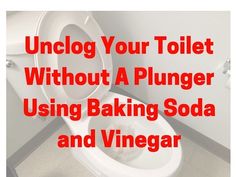 Unclog Your Toilet Without A Plunger Using Baking Soda and Vinegar